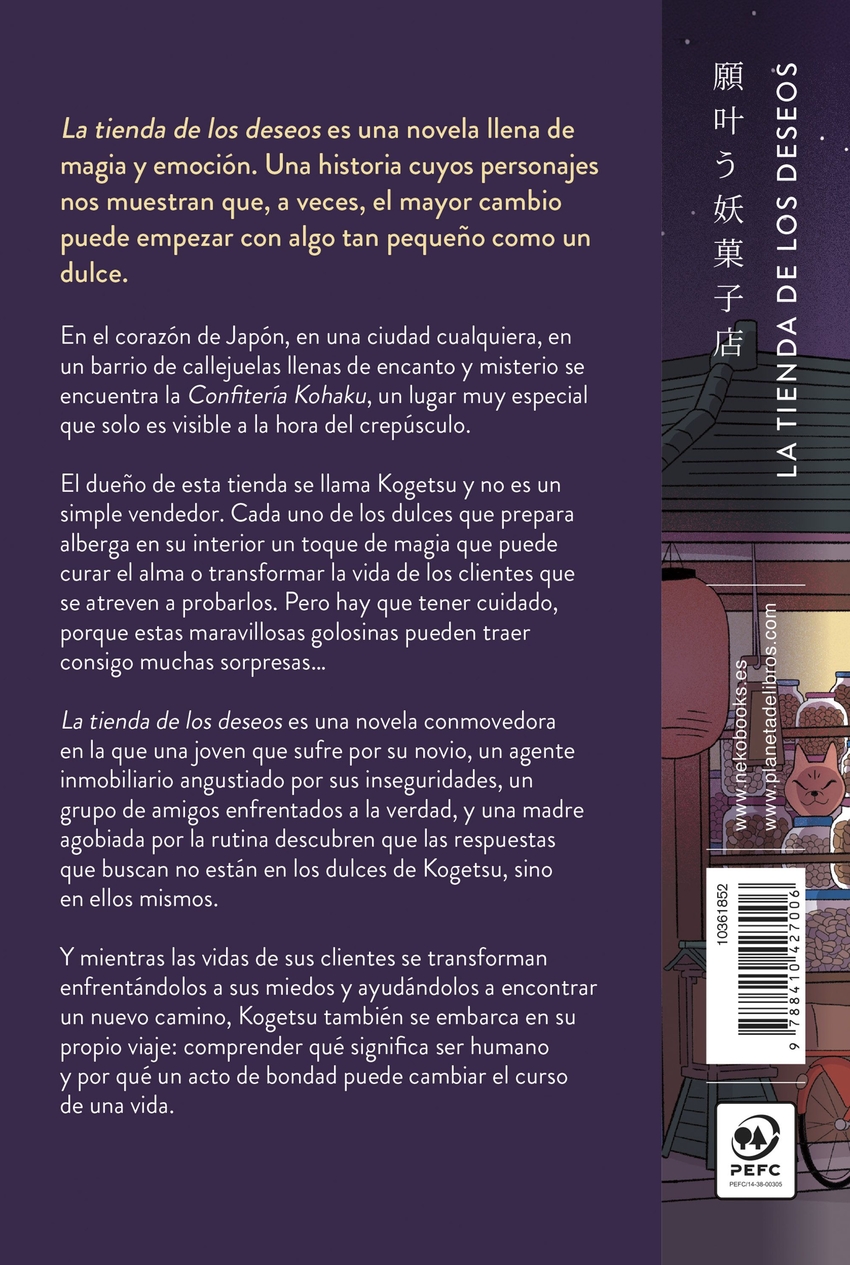 La tienda de los deseos es una novela llena de magia y emoción. Una historia cuyos personajes nos muestran que, a veces, el mayor cambio puede empezar con algo tan pequeño como un dulce.

En el corazón de Japón, en una ciudad cualquiera, en un barrio de callejuelas llenas de encanto y misterio se encuentra la Confitería Kohaku, un lugar muy especial que solo es visible a la hora del crepúsculo.

El dueño de esta tienda se llama Kogetsu y no es un simple vendedor. Cada uno de los dulces que prepara alberga en su interior un toque de magia que puede curar el alma o transformar la vida de los clientes que se atreven a probarlos. Pero hay que tener cuidado, porque estas maravillosas golosinas pueden traer consigo muchas sorpresas...

La tienda de los deseos es una novela conmovedora en la que una joven que sufre por su novio, un agente inmobiliario angustiado por sus inseguridades, un grupo de amigos enfrentados a la verdad, y una madre agobiada por la rutina descubren que las respuestas que buscan no están en los dulces de Kogetsu, sino en ellos mismos.

Y mientras las vidas de sus clientes se transforman enfrentándolos a sus miedos y ayudándolos a encontrar un nuevo camino, Kogetsu también se embarca en su propio viaje: comprender qué significa ser humano y por qué un acto de bondad puede cambiar el curso de una vida.

願叶う妖菓子店

LA TIENDA DE LOS DESEOS

www.nekobooks.es
www.planetadelibros.com

10361852

9 788410 427006

PEFC
PEFC/14-38-00305